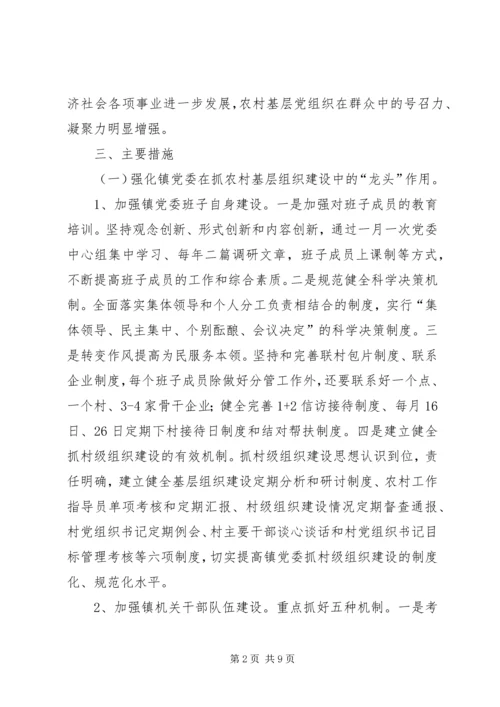 济社会各项事业进一步发展，农村基层党组织在群众中的号召力、凝聚力明显增强。

三、主要措施

（一）强化镇党委在抓农村基层组织建设中的“龙头”作用。

1、加强镇党委班子自身建设。一是加强对班子成员的教育培训。坚持观念创新、形式创新和内容创新，通过一月一次党委中心组集中学习、每年二篇调研文章，班子成员上课制等方式，不断提高班子成员的工作和综合素质。二是规范健全科学决策机制。全面落实集体领导和个人分工负责相结合的制度，实行“集体领导、民主集中、个别酝酿、会议决定”的科学决策制度。三是转变作风提高为民服务本领。坚持和完善联村包片制度、联系企业制度，每个班子成员除做好分管工作外，还要联系好一个点、一个村、3-4家骨干企业；健全完善1+2信访接待制度、每月16日、26日定期下村接待日制度和结对帮扶制度。四是建立健全抓村级组织建设的有效机制。抓村级组织建设思想认识到位，责任明确，建立健全基层组织建设定期分析和研讨制度、农村工作指导员单项考核和定期汇报、村级组织建设情况定期督查通报、村党组织书记定期例会、村主要干部谈心谈话和村党组织书记目标管理考核等六项制度，切实提高镇党委抓村级组织建设的制度化、规范化水平。

2、加强镇机关干部队伍建设。重点抓好五种机制。一是考

第2页 共9页